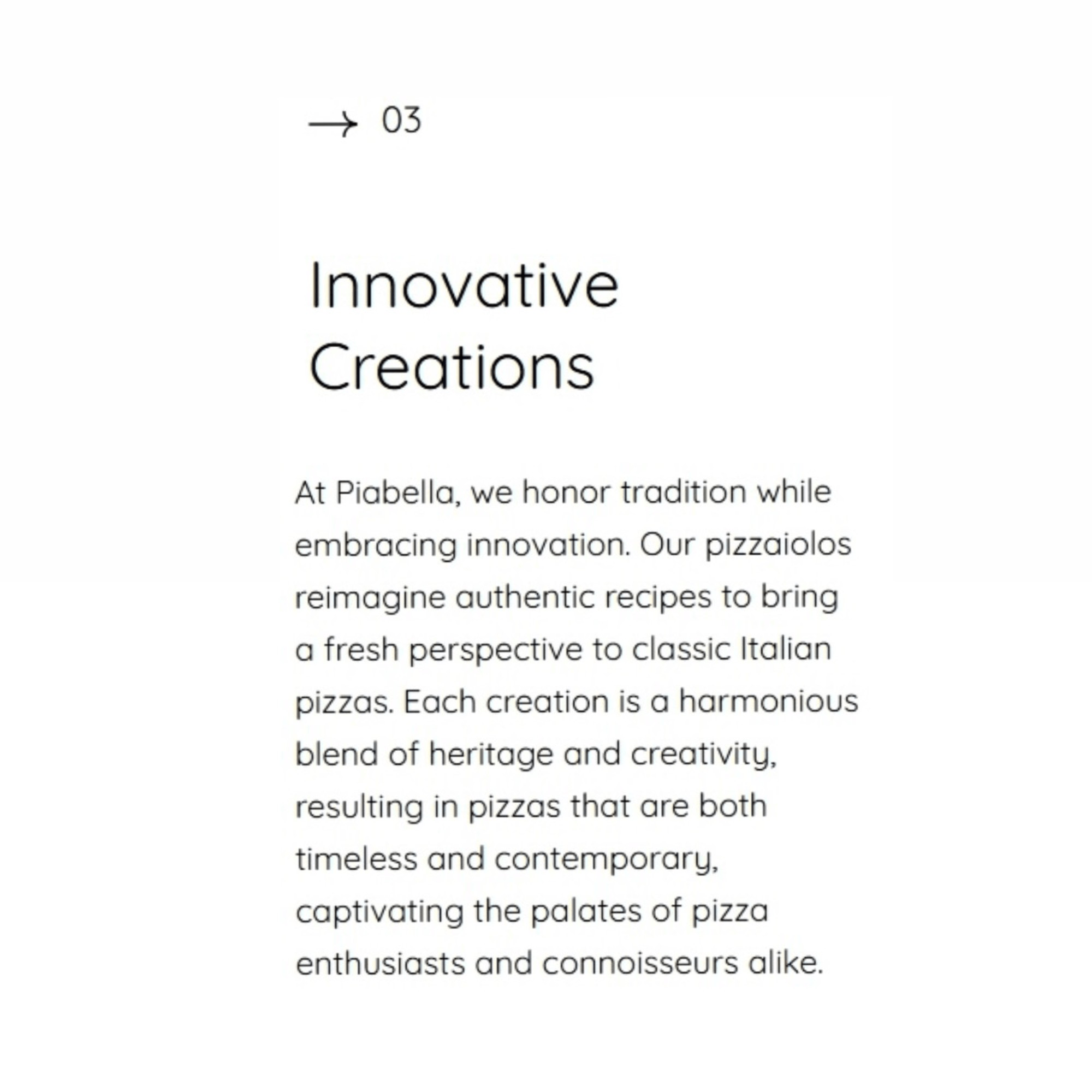 → 03

Innovative Creations

At Piabella, we honor tradition while embracing innovation. Our pizzaiolos reimagine authentic recipes to bring a fresh perspective to classic Italian pizzas. Each creation is a harmonious blend of heritage and creativity, resulting in pizzas that are both timeless and contemporary, captivating the palates of pizza enthusiasts and connoisseurs alike.